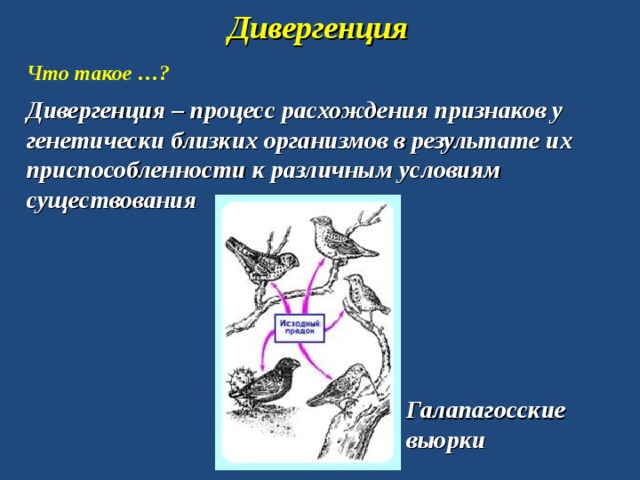 Дивергенция

Что такое …?

Дивергенция – процесс расхождения признаков у генетически близких организмов в результате их приспособленности к различным условиям существования

Исходный предок

Галапагосские вьюрки